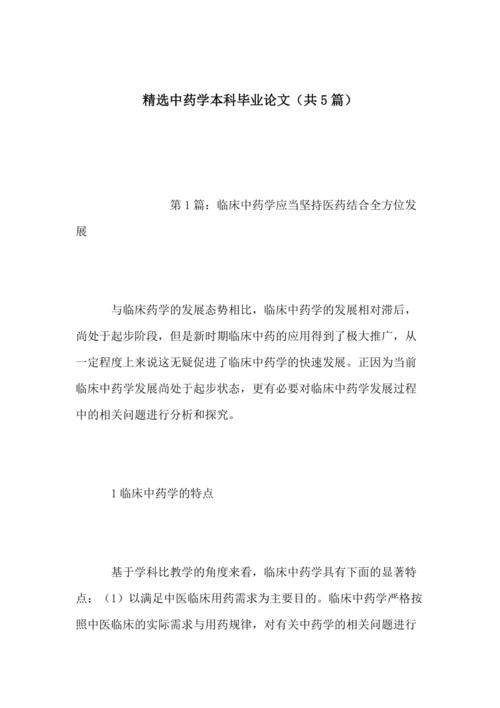 精选中药学本科毕业论文（共5篇）

第1篇：临床中药学应当坚持医药结合全方位发展

与临床药学的发展态势相比，临床中药学的发展相对滞后，尚处于起步阶段，但是新时期临床中药的应用得到了极大推广，从一定程度上来说这无疑促进了临床中药学的快速发展。正因为当前临床中药学发展尚处于起步状态，更有必要对临床中药学发展过程中的相关问题进行分析和探究。

1临床中药学的特点

基于学科比教学的角度来看，临床中药学具有下面的显著特点：（1）以满足中医临床用药需求为主要目的。临床中药学严格按照中医临床的实际需求与用药规律，对有关中药学的相关问题进行